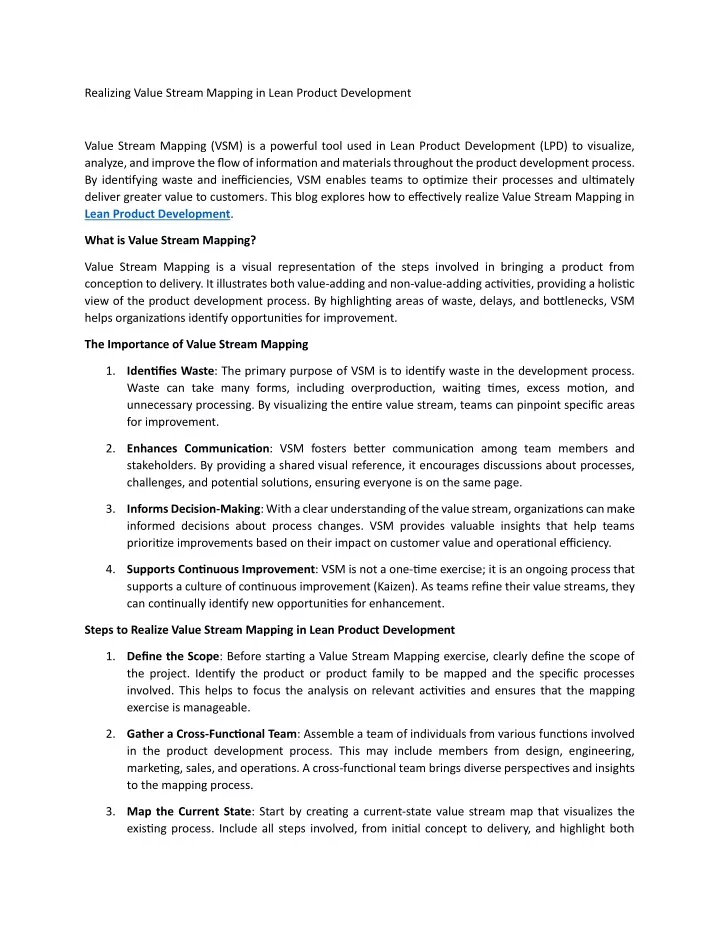 Realizing Value Stream Mapping in Lean Product Development

Value Stream Mapping (VSM) is a powerful tool used in Lean Product Development (LPD) to visualize, analyze, and improve the flow of information and materials throughout the product development process. By identifying waste and inefficiencies, VSM enables teams to optimize their processes and ultimately deliver greater value to customers. This blog explores how to effectively realize Value Stream Mapping in Lean Product Development.

What is Value Stream Mapping?

Value Stream Mapping is a visual representation of the steps involved in bringing a product from conception to delivery. It illustrates both value-adding and non-value-adding activities, providing a holistic view of the product development process. By highlighting areas of waste, delays, and bottlenecks, VSM helps organizations identify opportunities for improvement.

The Importance of Value Stream Mapping

1. Identifies Waste: The primary purpose of VSM is to identify waste in the development process. Waste can take many forms, including overproduction, waiting times, excess motion, and unnecessary processing. By visualizing the entire value stream, teams can pinpoint specific areas for improvement.

2. Enhances Communication: VSM fosters better communication among team members and stakeholders. By providing a shared visual reference, it encourages discussions about processes, challenges, and potential solutions, ensuring everyone is on the same page.

3. Informs Decision-Making: With a clear understanding of the value stream, organizations can make informed decisions about process changes. VSM provides valuable insights that help teams prioritize improvements based on their impact on customer value and operational efficiency.

4. Supports Continuous Improvement: VSM is not a one-time exercise; it is an ongoing process that supports a culture of continuous improvement (Kaizen). As teams refine their value streams, they can continually identify new opportunities for enhancement.

Steps to Realize Value Stream Mapping in Lean Product Development

1. Define the Scope: Before starting a Value Stream Mapping exercise, clearly define the scope of the project. Identify the product or product family to be mapped and the specific processes involved. This helps to focus the analysis on relevant activities and ensures that the mapping exercise is manageable.

2. Gather a Cross-Functional Team: Assemble a team of individuals from various functions involved in the product development process. This may include members from design, engineering, marketing, sales, and operations. A cross-functional team brings diverse perspectives and insights to the mapping process.

3. Map the Current State: Start by creating a current-state value stream map that visualizes the existing process. Include all steps involved, from initial concept to delivery, and highlight both